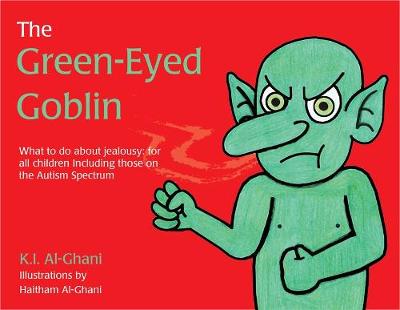 The Green-Eyed Goblin

What to do about jealousy: for all children including those on the Autism Spectrum

K.I. Al-Ghani
Illustrations by
Haitham Al-Ghani